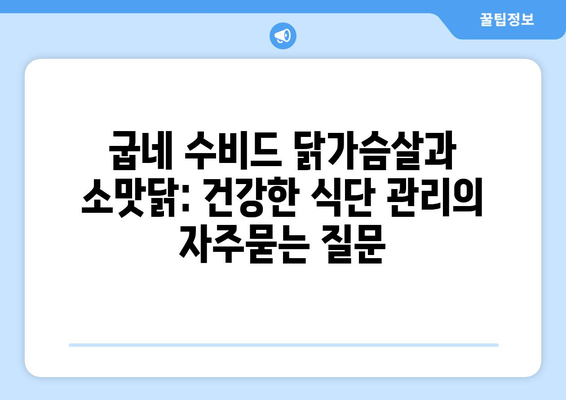 꿀팁정보

굽네 수비드 닭가슴살과 소맛닭: 건강한 식단 관리의 자주묻는 질문